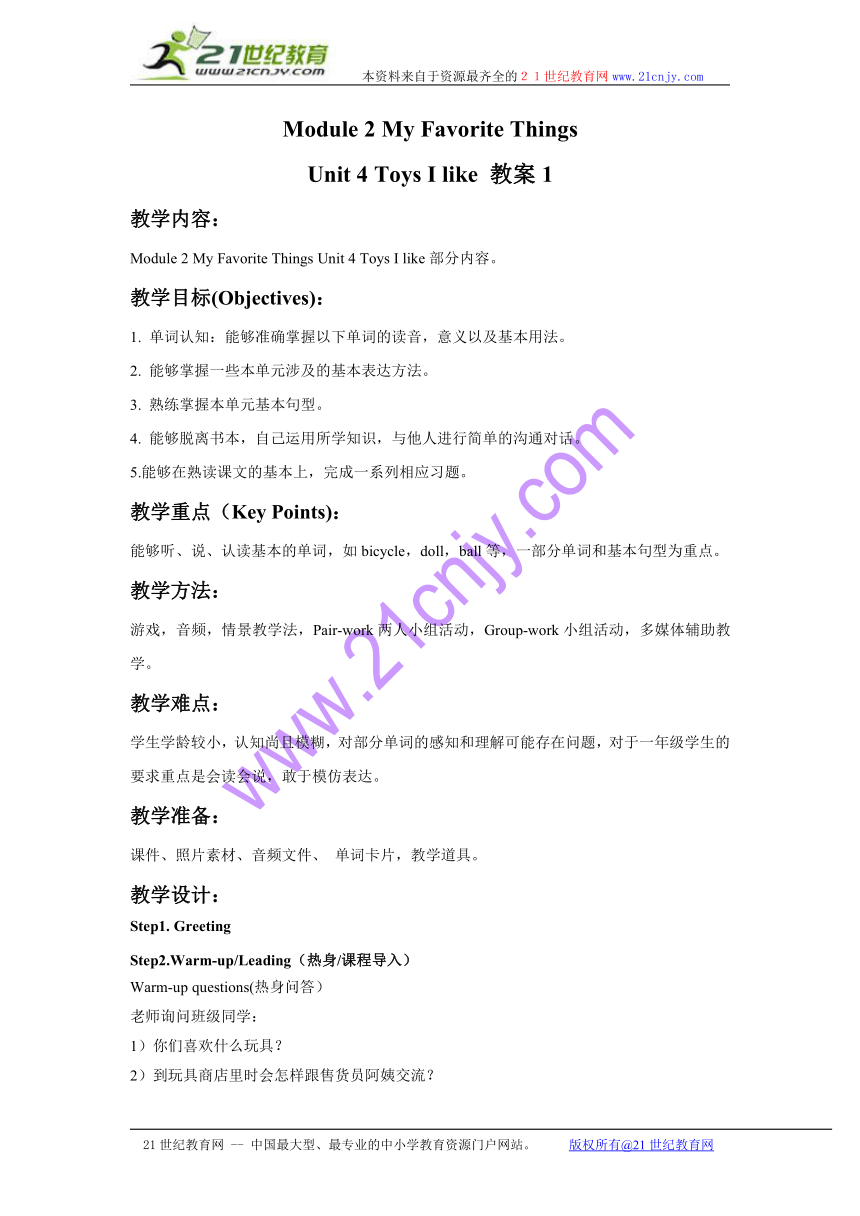 21世纪教育
www.21cnjy.com
本资料来自于资源最齐全的２１世纪教育网 www.21cnjy.com

Module 2 My Favorite Things

Unit 4 Toys I like 教案 1

教学内容：

Module 2 My Favorite Things Unit 4 Toys I like 部分内容。

教学目标(Objectives)：

1. 单词认知：能够准确掌握以下单词的读音，意义以及基本用法。

2. 能够掌握一些本单元涉及的基本表达方法。

3. 熟练掌握本单元基本句型。

4. 能够脱离书本，自己运用所学知识，与他人进行简单的沟通对话。

5.能够在熟读课文的基本上，完成一系列相应习题。

教学重点（Key Points)：

能够听、说、认读基本的单词，如 bicycle，doll，ball 等，一部分单词和基本句型为重点。

教学方法：

游戏，音频，情景教学法，Pair-work 两人小组活动，Group-work 小组活动，多媒体辅助教学。

教学难点：

学生学龄较小，认知尚且模糊，对部分单词的感知和理解可能存在问题，对于一年级学生的要求重点是会读会说，敢于模仿表达。

教学准备：

课件、照片素材、音频文件、 单词卡片，教学道具。

教学设计：

Step1. Greeting

Step2.Warm-up/Leading（热身/课程导入）

Warm-up questions(热身问答）

老师询问班级同学：

1）你们喜欢什么玩具？

2）到玩具商店里时会怎样跟售货员阿姨交流？

www.21cnjy.com

21 世纪教育网 -- 中国最大型、最专业的中小学教育资源门户网站。 版权所有@21 世纪教育网